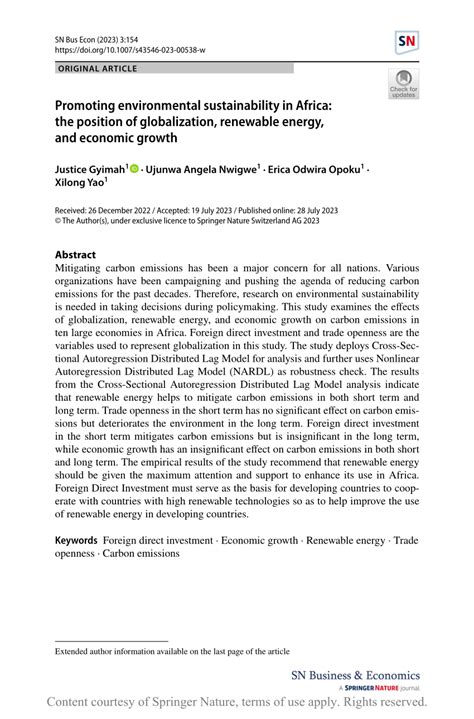 SN Bus Econ (2023) 3:154
https://doi.org/10.1007/s43546-023-00538-w

SN

ORIGINAL ARTICLE

Check for updates

Promoting environmental sustainability in Africa: the position of globalization, renewable energy, and economic growth

Justice Gyimah$^1$ · Ujunwa Angela Nwigwe$^1$ · Erica Odwira Opoku$^1$ · Xilong Yao$^1$

Received: 26 December 2022 / Accepted: 19 July 2023 / Published online: 28 July 2023
© The Author(s), under exclusive licence to Springer Nature Switzerland AG 2023

Abstract
Mitigating carbon emissions has been a major concern for all nations. Various organizations have been campaigning and pushing the agenda of reducing carbon emissions for the past decades. Therefore, research on environmental sustainability is needed in taking decisions during policymaking. This study examines the effects of globalization, renewable energy, and economic growth on carbon emissions in ten large economies in Africa. Foreign direct investment and trade openness are the variables used to represent globalization in this study. The study deploys Cross-Sectional Autoregression Distributed Lag Model for analysis and further uses Nonlinear Autoregression Distributed Lag Model (NARDL) as robustness check. The results from the Cross-Sectional Autoregression Distributed Lag Model analysis indicate that renewable energy helps to mitigate carbon emissions in both short term and long term. Trade openness in the short term has no significant effect on carbon emissions but deteriorates the environment in the long term. Foreign direct investment in the short term mitigates carbon emissions but is insignificant in the long term, while economic growth has an insignificant effect on carbon emissions in both short and long term. The empirical results of the study recommend that renewable energy should be given the maximum attention and support to enhance its use in Africa. Foreign Direct Investment must serve as the basis for developing countries to cooperate with countries with high renewable technologies so as to help improve the use of renewable energy in developing countries.

Keywords Foreign direct investment · Economic growth · Renewable energy · Trade openness · Carbon emissions

Extended author information available on the last page of the article

SN Business & Economics
A SPRINGER NATURE journal

Content courtesy of Springer Nature, terms of use apply. Rights reserved.